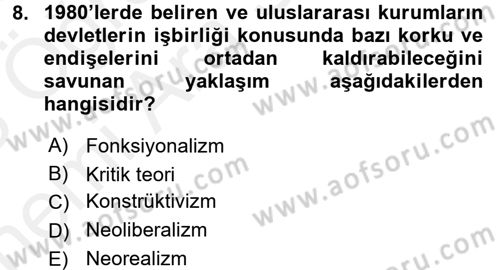 8. 1980'lerde beliren ve uluslararası kurumların devletlerin işbirliği konusunda bazı korku ve endişelerini ortadan kaldırabileceğini savunan yaklaşım aşağıdakilerden hangisidir?

A) Fonksiyonalizm
B) Kritik teori
C) Konstrüktivizm
D) Neoliberalizm
E) Neorealizm

www.aofsoru.com
www.aofsoru.com
www.aofsoru.com
www.aofsoru.com
www.aofsoru.com